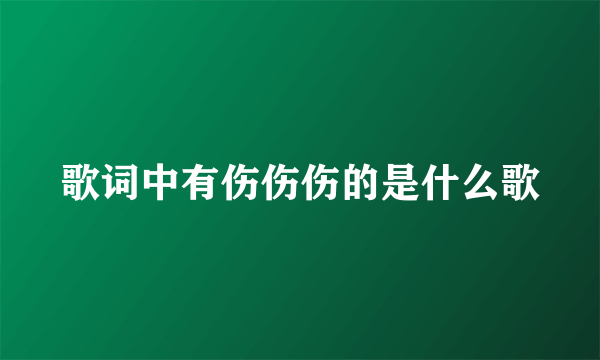 歌词中有伤伤伤的是什么歌